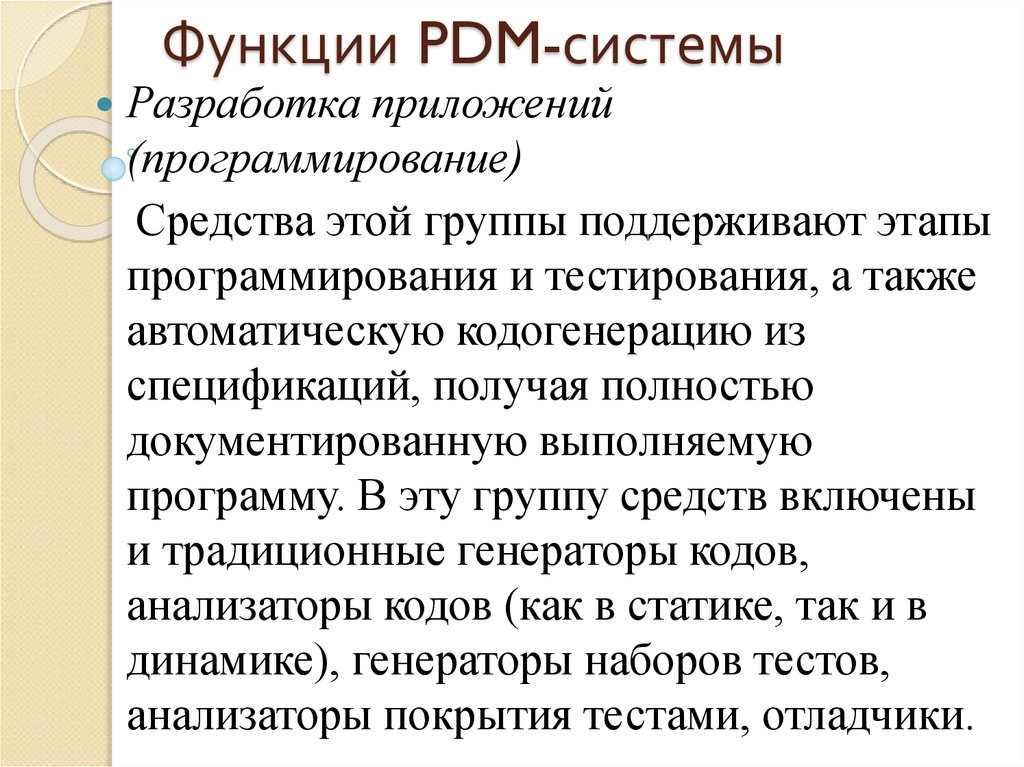 Функции PDM-системы

Разработка приложений (программирование)

Средства этой группы поддерживают этапы программирования и тестирования, а также автоматическую кодогенерацию из спецификаций, получая полностью документированную выполняемую программу. В эту группу средств включены и традиционные генераторы кодов, анализаторы кодов (как в статике, так и в динамике), генераторы наборов тестов, анализаторы покрытия тестами, отладчики.